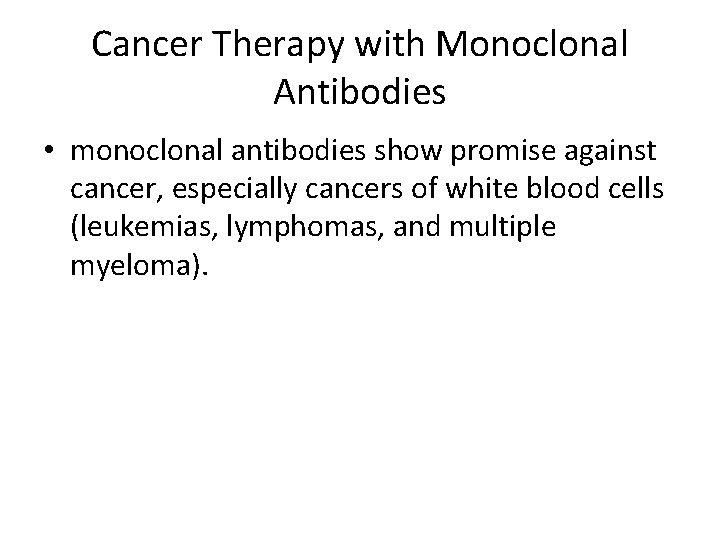 Cancer Therapy with Monoclonal Antibodies

• monoclonal antibodies show promise against cancer, especially cancers of white blood cells (leukemias, lymphomas, and multiple myeloma).